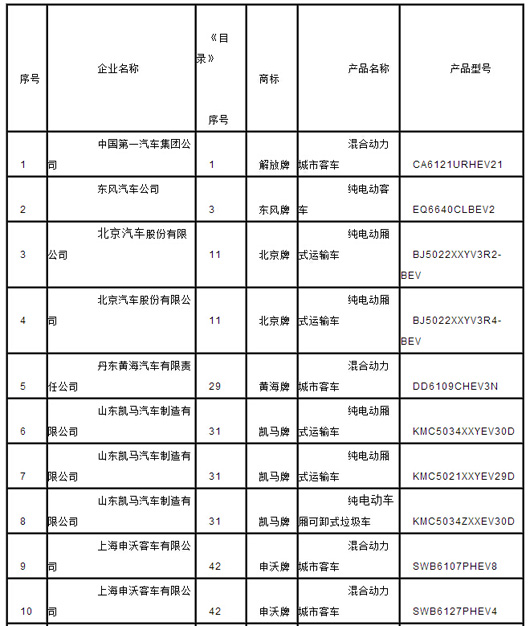 | 序号 | 企业名称 | 《目录》序号 | 商标 | 产品名称 | 产品型号 |
|---|---|---|---|---|---|
| 1 | 中国第一汽车集团公司 | 1 | 解放牌 | 混合动力城市客车 | CA6121URHEV21 |
| 2 | 东风汽车公司 | 3 | 东风牌 | 纯电动客车 | EQ6640CLBEV2 |
| 3 | 北京汽车股份有限公司 | 11 | 北京牌 | 纯电动厢式运输车 | BJ5022XXYV3R2-BEV |
| 4 | 北京汽车股份有限公司 | 11 | 北京牌 | 纯电动厢式运输车 | BJ5022XXYV3R4-BEV |
| 5 | 丹东黄海汽车有限责任公司 | 29 | 黄海牌 | 混合动力城市客车 | DD6109CHEV3N |
| 6 | 山东凯马汽车制造有限公司 | 31 | 凯马牌 | 纯电动厢式运输车 | KMC5034XXYEV30D |
| 7 | 山东凯马汽车制造有限公司 | 31 | 凯马牌 | 纯电动厢式运输车 | KMC5021XXYEV29D |
| 8 | 山东凯马汽车制造有限公司 | 31 | 凯马牌 | 纯电动车厢可卸式垃圾车 | KMC5034ZXXEV30D |
| 9 | 上海申沃客车有限公司 | 42 | 申沃牌 | 混合动力城市客车 | SWB6107PHEV8 |
| 10 | 上海申沃客车有限公司 | 42 | 申沃牌 | 混合动力城市客车 | SWB6127PHEV4 |